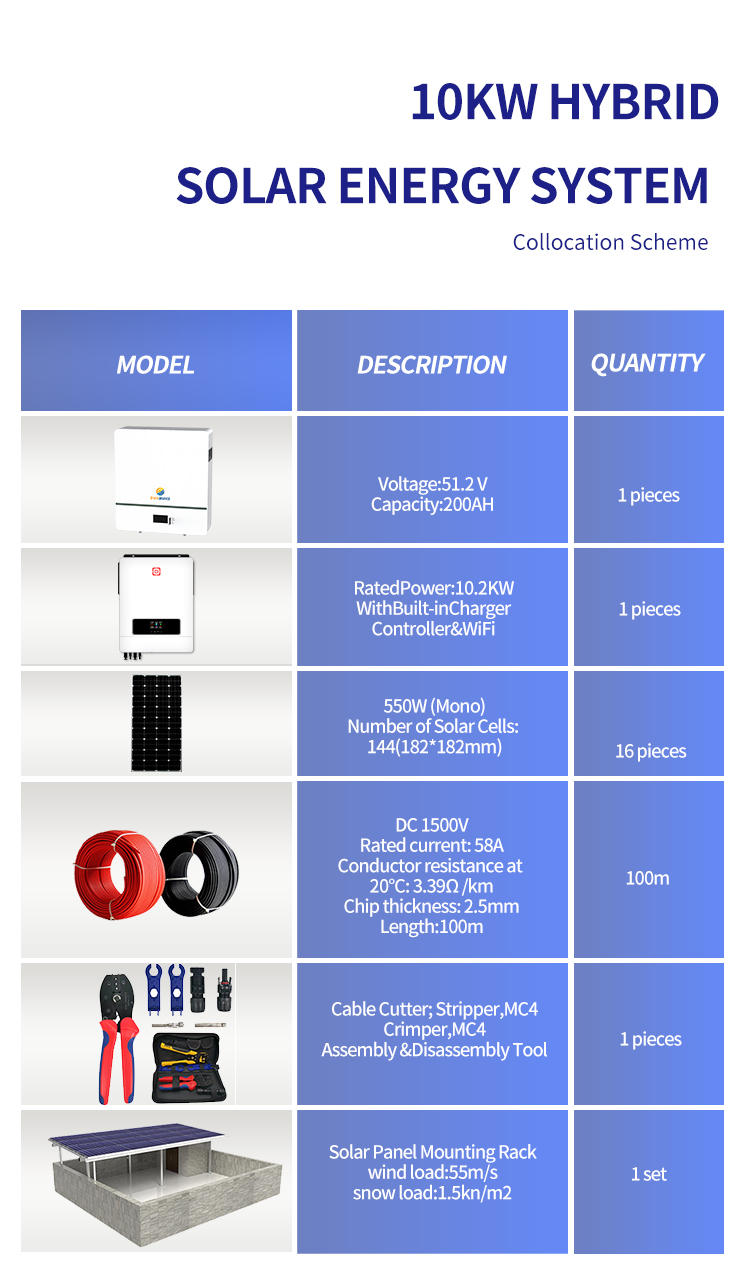 10KW HYBRID

SOLAR ENERGY SYSTEM

Collocation Scheme

| MODEL | DESCRIPTION | QUANTITY |
|---|---|---|
| | Voltage:51.2 V Capacity:200AH | 1 pieces |
| | RatedPower:10.2KW WithBuilt-inCharger Controller&WiFi | 1 pieces |
| | 550W (Mono) Number of Solar Cells: 144(182*182mm) | 16 pieces |
| | DC 1500V Rated current: 58A Conductor resistance at 20°C: 3.39Ω /km Chip thickness: 2.5mm Length:100m | 100m |
| | Cable Cutter; Stripper,MC4 Crimper,MC4 Assembly &Disassembly Tool | 1 pieces |
| | Solar Panel Mounting Rack wind load:55m/s snow load:1.5kn/m2 | 1 set |